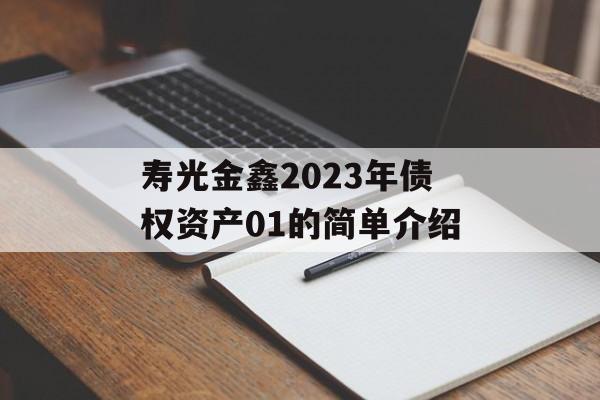 寿光金鑫2023年债权资产01的简单介绍